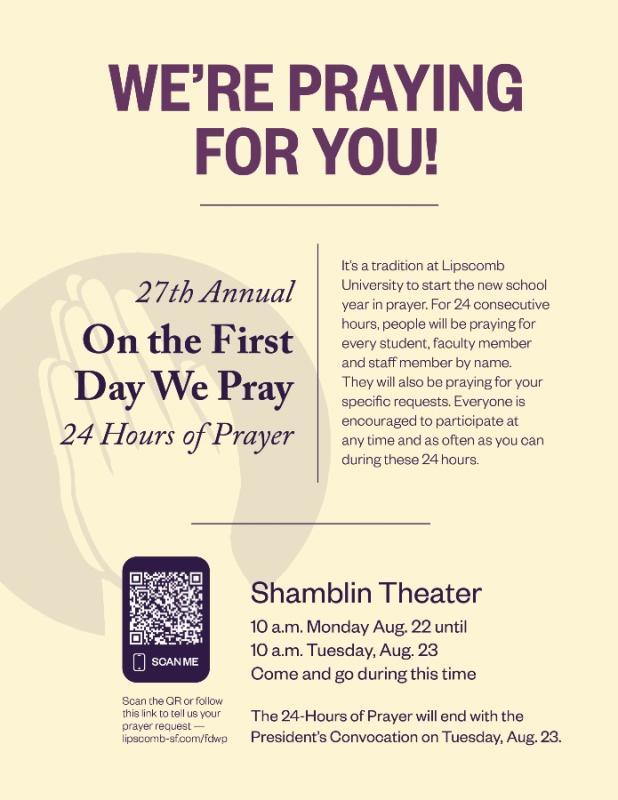 WE'RE PRAYING FOR YOU!

27th Annual
On the First Day We Pray
24 Hours of Prayer

It's a tradition at Lipscomb University to start the new school year in prayer. For 24 consecutive hours, people will be praying for every student, faculty member and staff member by name. They will also be praying for your specific requests. Everyone is encouraged to participate at any time and as often as you can during these 24 hours.

SCAN ME

Scan the QR or follow this link to tell us your prayer request — lipscomb-sf.com/fdwp

Shamblin Theater

10 a.m. Monday Aug. 22 until
10 a.m. Tuesday, Aug. 23
Come and go during this time

The 24-Hours of Prayer will end with the President's Convocation on Tuesday, Aug. 23.